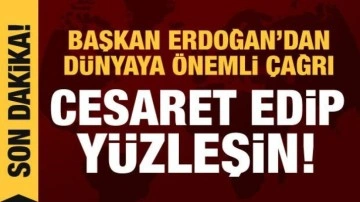 SON DAKİKA!

BAŞKAN ERDOĞAN'DAN DÜNYAYA ÖNEMLİ ÇAĞRI

CESARET EDİP YÜZLEŞİN!